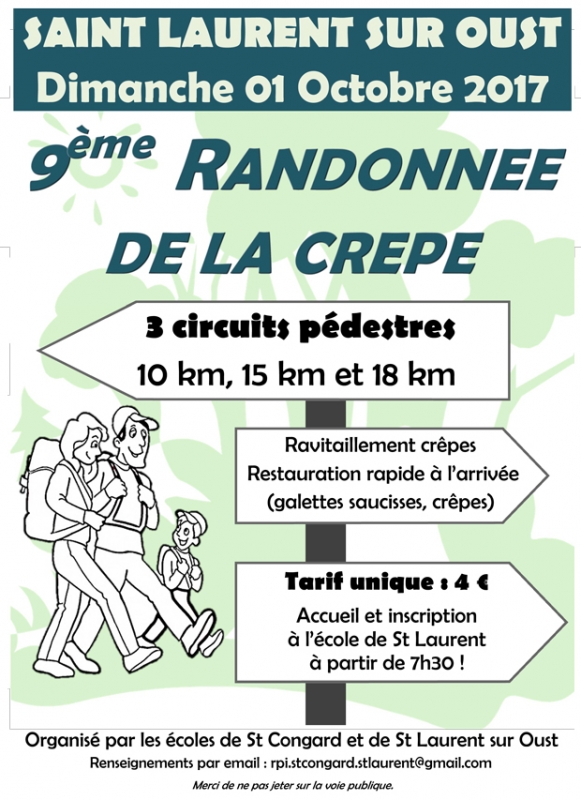 SAINT LAURENT SUR OUST
Dimanche 01 Octobre 2017

9ème RANDONNEE DE LA CREPE

3 circuits pédestres
10 km, 15 km et 18 km

Ravitaillement crêpes
Restauration rapide à l'arrivée
(galettes saucisses, crêpes)

Tarif unique : 4 €
Accueil et inscription
à l'école de St Laurent
à partir de 7h30 !

Organisé par les écoles de St Congard et de St Laurent sur Oust
Renseignements par email : rpi.stcongard.stlaurent@gmail.com

Merci de ne pas jeter sur la voie publique.